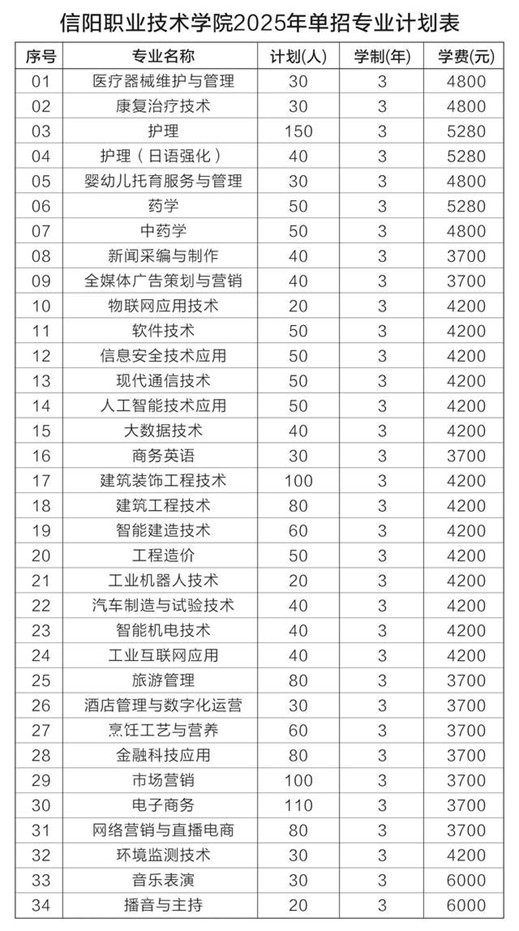 信阳职业技术学院2025年单招专业计划表

| 序号 | 专业名称 | 计划(人) | 学制(年) | 学费(元) |
|---|---|---|---|---|
| 01 | 医疗器械维护与管理 | 30 | 3 | 4800 |
| 02 | 康复治疗技术 | 30 | 3 | 4800 |
| 03 | 护理 | 150 | 3 | 5280 |
| 04 | 护理（日语强化） | 40 | 3 | 5280 |
| 05 | 婴幼儿托育服务与管理 | 30 | 3 | 4800 |
| 06 | 药学 | 50 | 3 | 5280 |
| 07 | 中药学 | 50 | 3 | 4800 |
| 08 | 新闻采编与制作 | 40 | 3 | 3700 |
| 09 | 全媒体广告策划与营销 | 40 | 3 | 3700 |
| 10 | 物联网应用技术 | 20 | 3 | 4200 |
| 11 | 软件技术 | 50 | 3 | 4200 |
| 12 | 信息安全技术应用 | 50 | 3 | 4200 |
| 13 | 现代通信技术 | 50 | 3 | 4200 |
| 14 | 人工智能技术应用 | 50 | 3 | 4200 |
| 15 | 大数据技术 | 40 | 3 | 4200 |
| 16 | 商务英语 | 30 | 3 | 3700 |
| 17 | 建筑装饰工程技术 | 100 | 3 | 4200 |
| 18 | 建筑工程技术 | 80 | 3 | 4200 |
| 19 | 智能建造技术 | 60 | 3 | 4200 |
| 20 | 工程造价 | 50 | 3 | 4200 |
| 21 | 工业机器人技术 | 20 | 3 | 4200 |
| 22 | 汽车制造与试验技术 | 40 | 3 | 4200 |
| 23 | 智能机电技术 | 40 | 3 | 4200 |
| 24 | 工业互联网应用 | 40 | 3 | 4200 |
| 25 | 旅游管理 | 80 | 3 | 3700 |
| 26 | 酒店管理与数字化运营 | 30 | 3 | 3700 |
| 27 | 烹饪工艺与营养 | 60 | 3 | 3700 |
| 28 | 金融科技应用 | 80 | 3 | 3700 |
| 29 | 市场营销 | 100 | 3 | 3700 |
| 30 | 电子商务 | 110 | 3 | 3700 |
| 31 | 网络营销与直播电商 | 80 | 3 | 3700 |
| 32 | 环境监测技术 | 30 | 3 | 4200 |
| 33 | 音乐表演 | 30 | 3 | 6000 |
| 34 | 播音与主持 | 20 | 3 | 6000 |